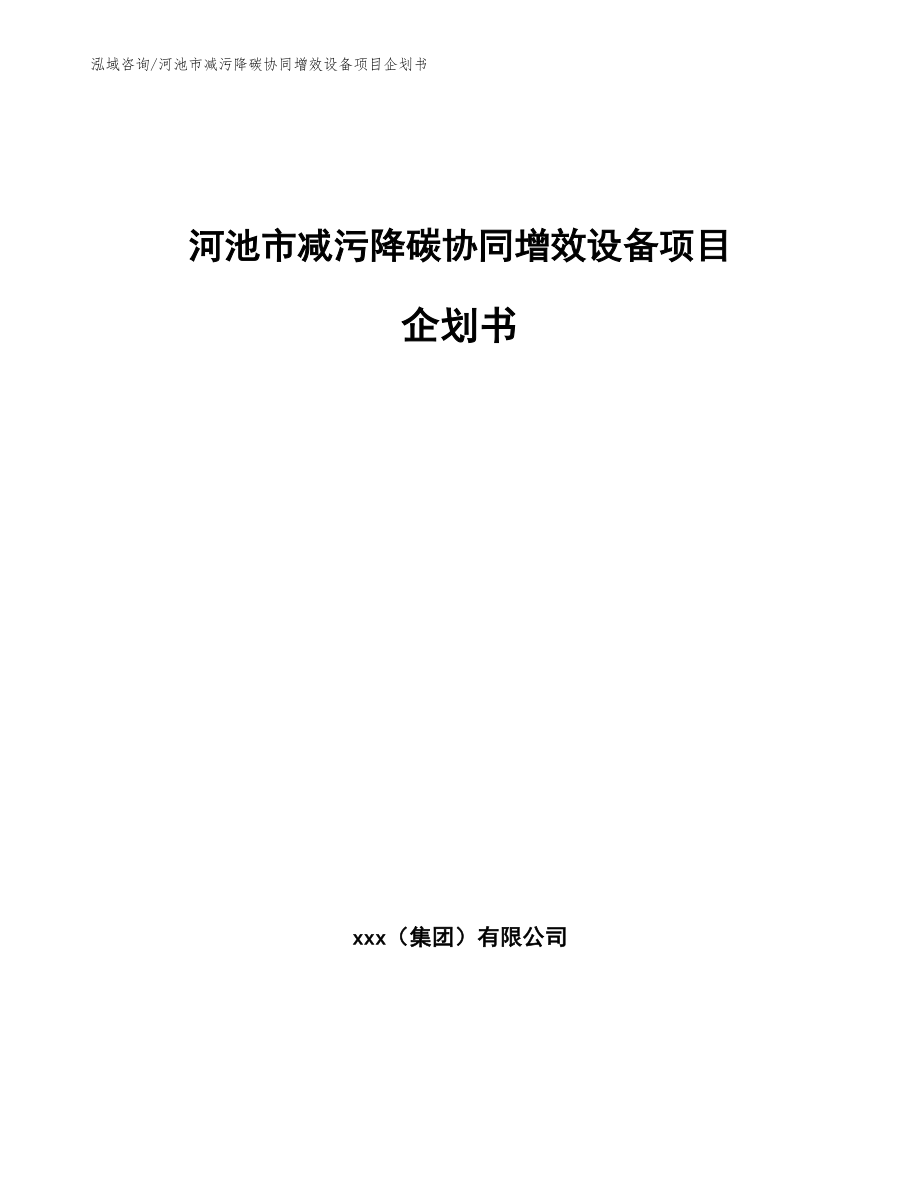 泓域咨询/河池市减污降碳协同增效设备项目企划书

河池市减污降碳协同增效设备项目

企划书

xxx（集团）有限公司